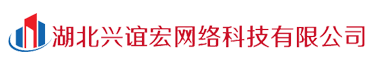 湖北兴谊宏网络科技有限公司